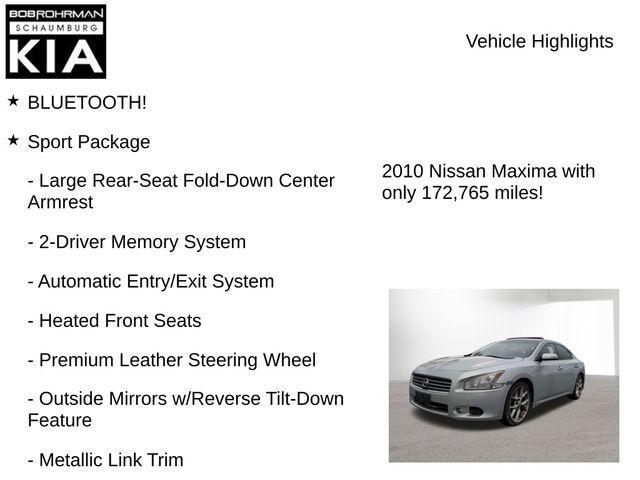 BOB ROHRMAN
SCHAUMBURG
KIA

Vehicle Highlights

★ BLUETOOTH!

★ Sport Package

- Large Rear-Seat Fold-Down Center Armrest

- 2-Driver Memory System

- Automatic Entry/Exit System

- Heated Front Seats

- Premium Leather Steering Wheel

- Outside Mirrors w/Reverse Tilt-Down Feature

- Metallic Link Trim

2010 Nissan Maxima with only 172,765 miles!